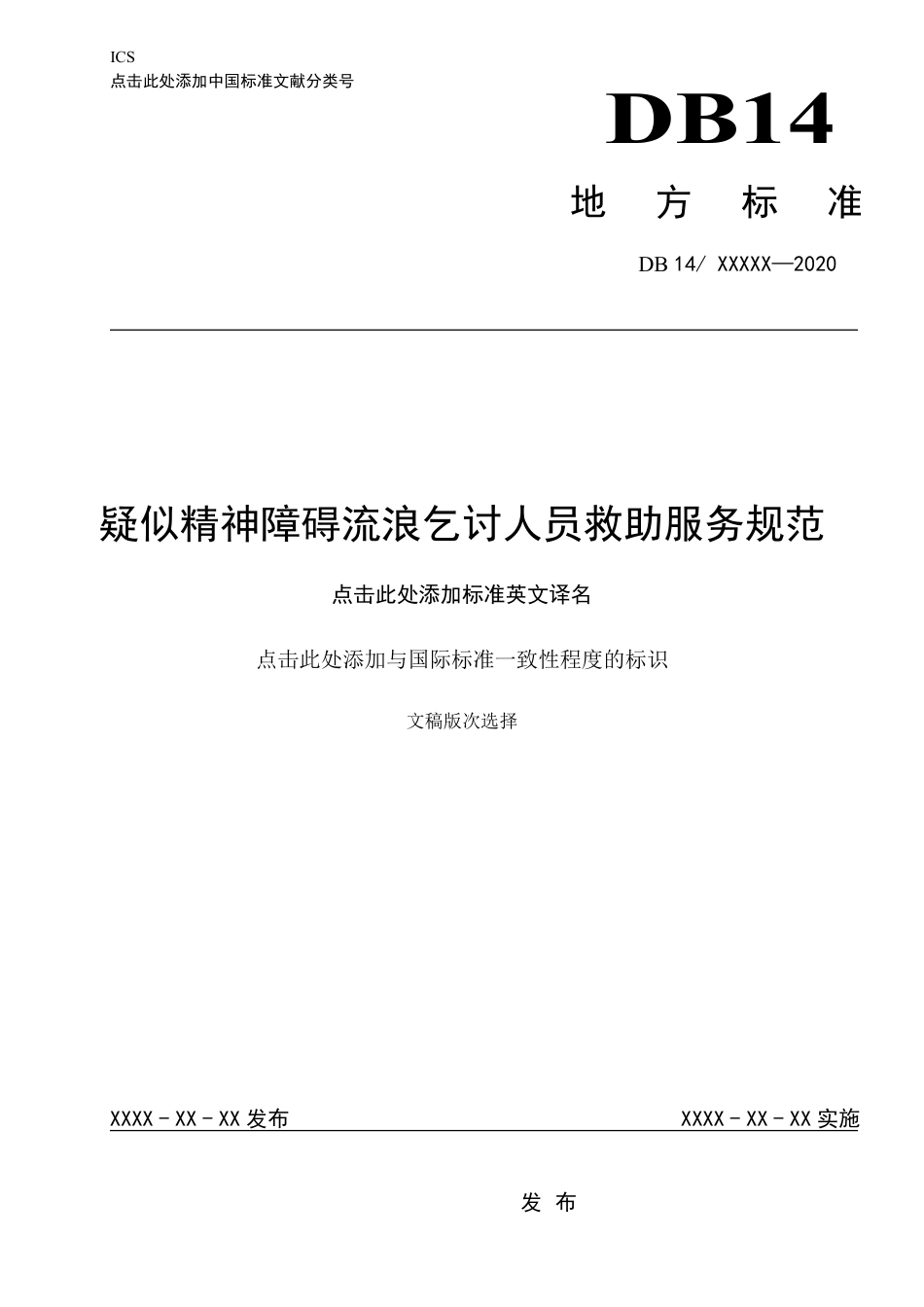 ICS
点击此处添加中国标准文献分类号

DB14

地 方 标 准

DB 14/ XXXXX—2020

疑似精神障碍流浪乞讨人员救助服务规范

点击此处添加标准英文译名

点击此处添加与国际标准一致性程度的标识

文稿版次选择

XXXX - XX - XX 发布

XXXX - XX - XX 实施

发 布